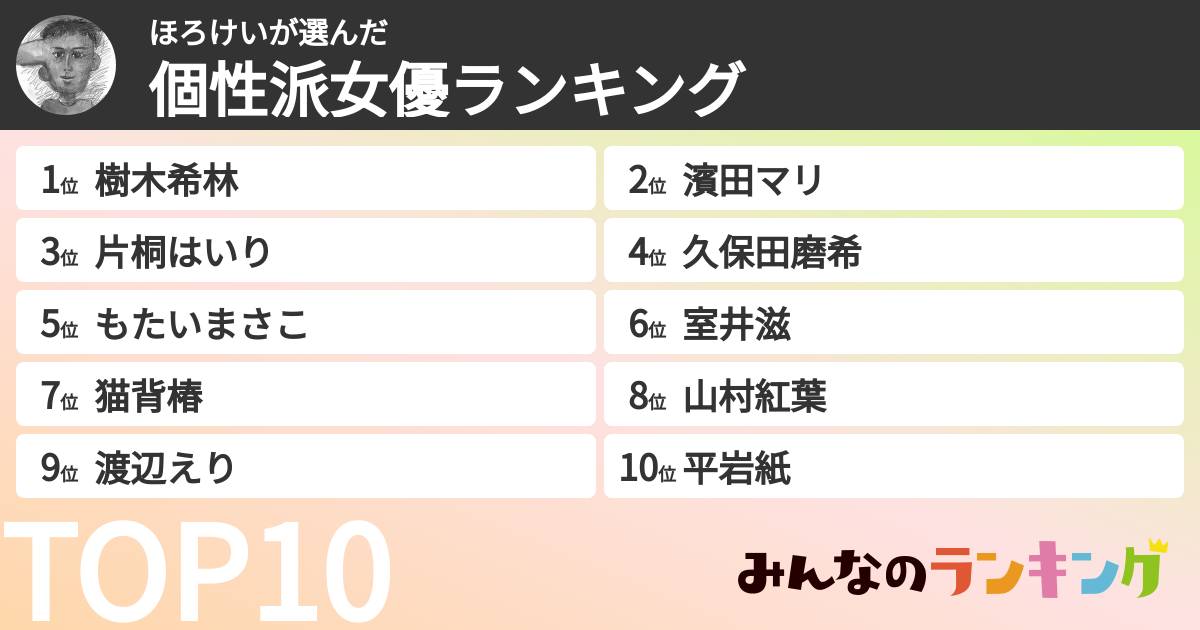 ほろけいが選んだ
個性派女優ランキング

1位 樹木希林
2位 濱田マリ
3位 片桐はいり
4位 久保田磨希
5位 もたいまさこ
6位 室井滋
7位 猫背椿
8位 山村紅葉
9位 渡辺えり
10位 平岩紙

TOP10

みんなのランキング